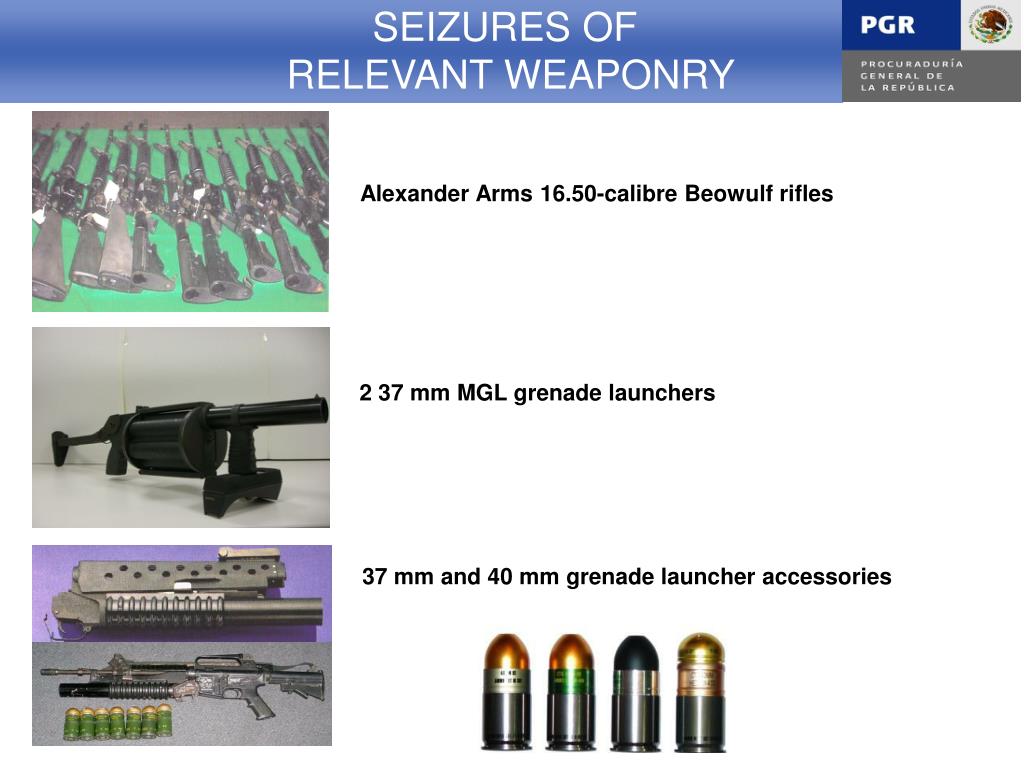 SEIZURES OF
RELEVANT WEAPONRY

PGR

PROCURADURÍA
GENERAL DE
LA REPÚBLICA

Alexander Arms 16.50-calibre Beowulf rifles

2 37 mm MGL grenade launchers

37 mm and 40 mm grenade launcher accessories